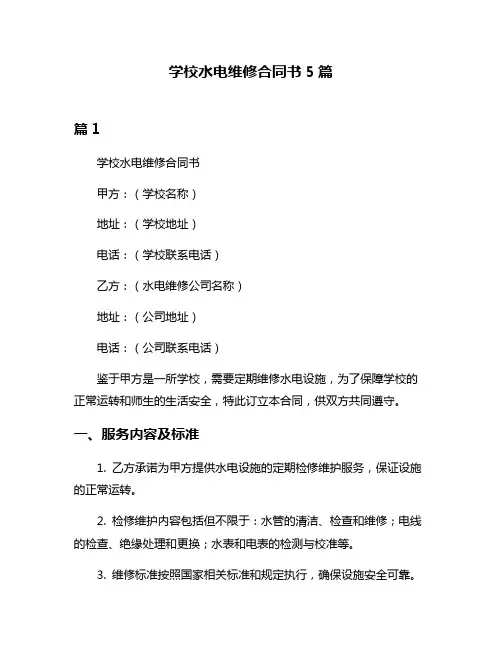 学校水电维修合同书 5 篇

篇 1

学校水电维修合同书

甲方：（学校名称）

地址：（学校地址）

电话：（学校联系电话）

乙方：（水电维修公司名称）

地址：（公司地址）

电话：（公司联系电话）

鉴于甲方是一所学校，需要定期维修水电设施，为了保障学校的正常运转和师生的生活安全，特此订立本合同，供双方共同遵守。

一、服务内容及标准

1. 乙方承诺为甲方提供水电设施的定期检修维护服务，保证设施的正常运转。

2. 检修维护内容包括但不限于：水管的清洁、检查和维修；电线的检查、绝缘处理和更换；水表和电表的检测与校准等。

3. 维修标准按照国家相关标准和规定执行，确保设施安全可靠。